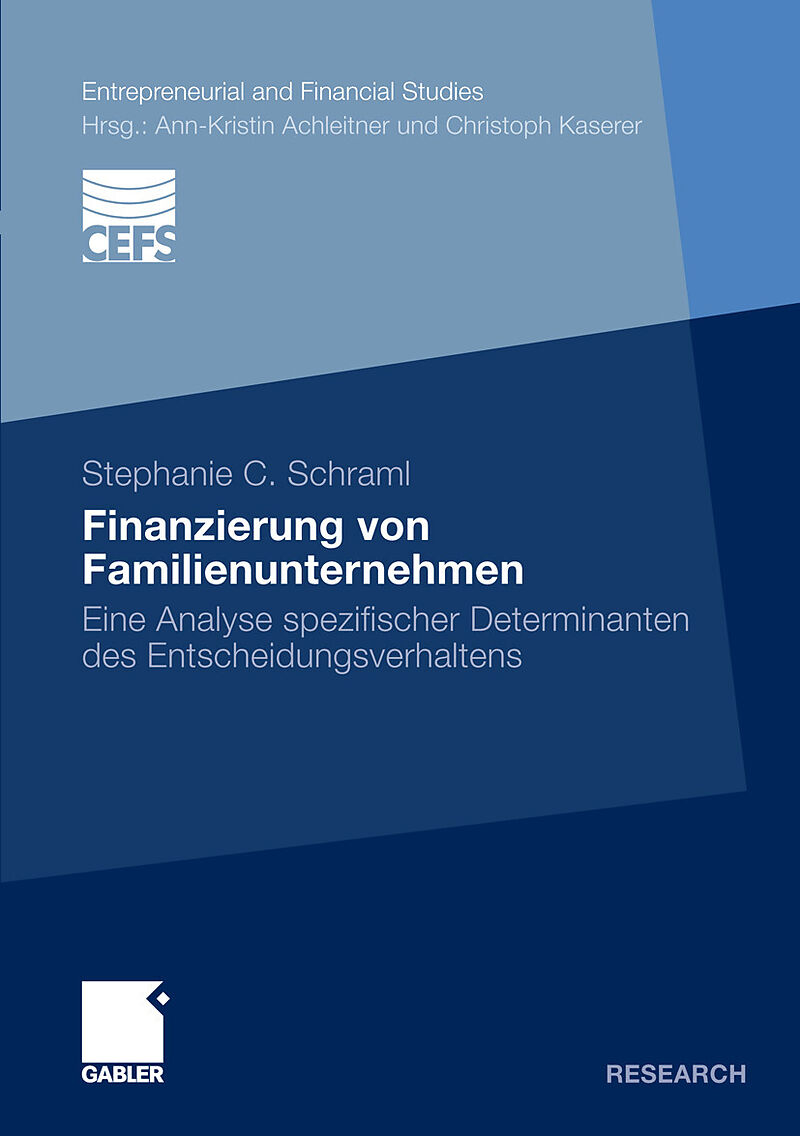 Entrepreneurial and Financial Studies
Hrsg.: Ann-Kristin Achleitner und Christoph Kaserer

CEFS

Stephanie C. Schraml

Finanzierung von Familienunternehmen

Eine Analyse spezifischer Determinanten des Entscheidungsverhaltens

GABLER

RESEARCH